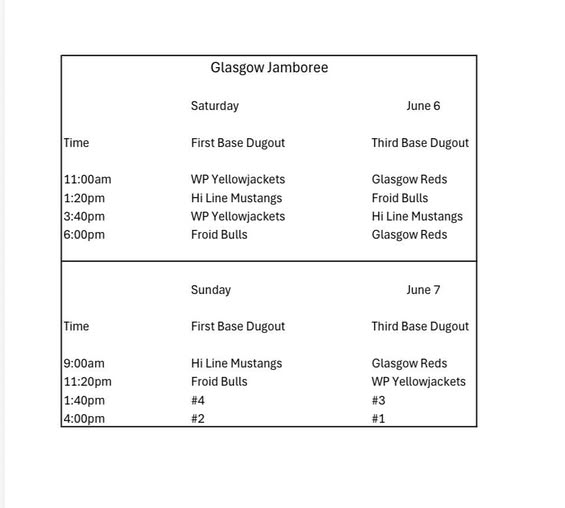 Glasgow Jamboree

| | Saturday | June 6 |
|---|---|---|
| Time | First Base Dugout | Third Base Dugout |
| 11:00am | WP Yellowjackets | Glasgow Reds |
| 1:20pm | Hi Line Mustangs | Froid Bulls |
| 3:40pm | WP Yellowjackets | Hi Line Mustangs |
| 6:00pm | Froid Bulls | Glasgow Reds |

| | Sunday | June 7 |
|---|---|---|
| Time | First Base Dugout | Third Base Dugout |
| 9:00am | Hi Line Mustangs | Glasgow Reds |
| 11:20pm | Froid Bulls | WP Yellowjackets |
| 1:40pm | #4 | #3 |
| 4:00pm | #2 | #1 |